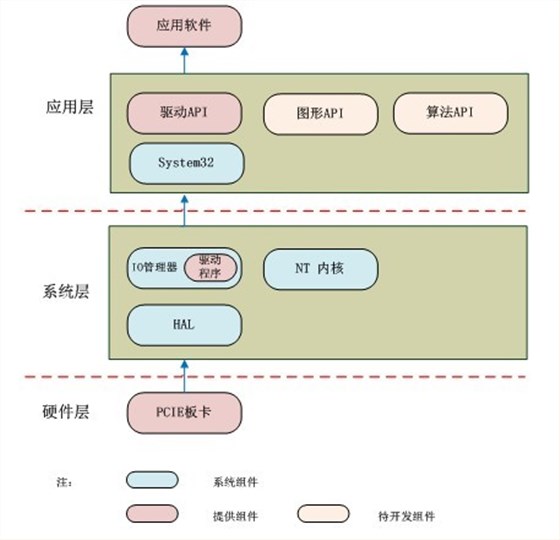 应用软件

应用层

驱动API

图形API

算法API

System32

系统层

IO管理器

驱动程序

NT 内核

HAL

硬件层

PCIE板卡

注：

系统组件

提供组件

待开发组件